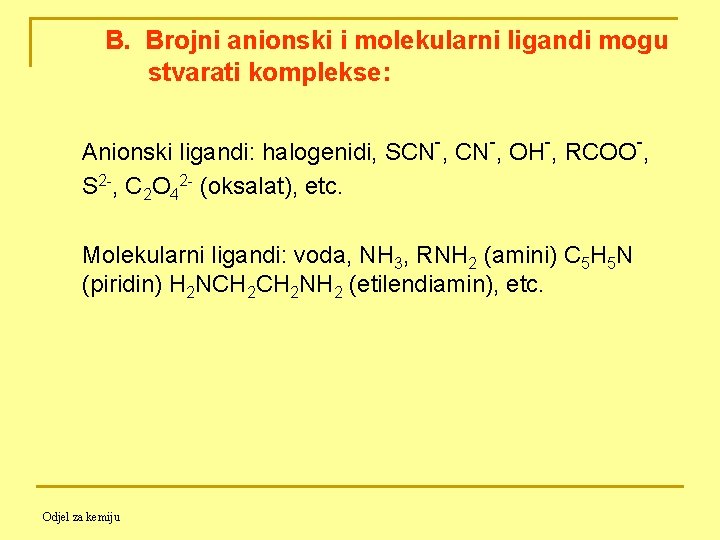 B. Brojni anionski i molekularni ligandi mogu stvarati komplekse:

Anionski ligandi: halogenidi, $SCN^-$, $CN^-$, $OH^-$, $RCOO^-$, $S^{2-}$, $C_2O_4^{2-}$ (oksalat), etc.

Molekularni ligandi: voda, $NH_3$, $RNH_2$ (amini) $C_5H_5N$ (piridin) $H_2NCH_2CH_2NH_2$ (etilendiamin), etc.

Odjel za kemiju